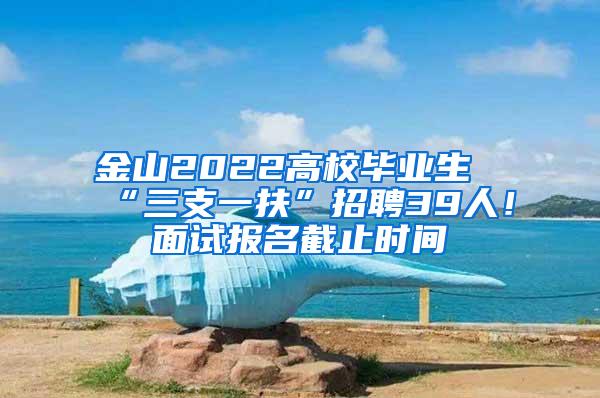 金山2022高校毕业生“三支一扶”招聘39人！面试报名截止时间